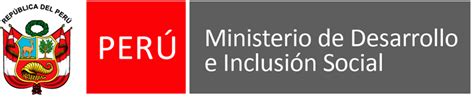 REPÚBLICA DEL PERÚ

PERÚ

Ministerio de Desarrollo e Inclusión Social